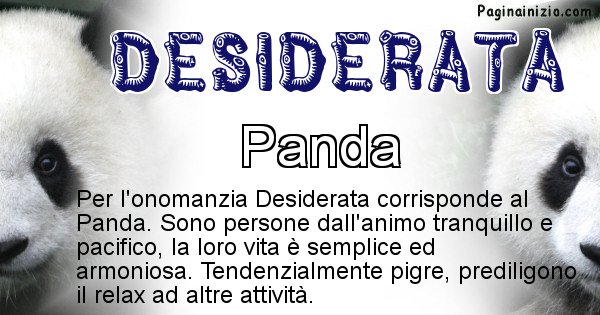 Paginainizio.com

DESIDERATA

Panda

Per l'onomanzia Desiderata corrisponde al Panda. Sono persone dall'animo tranquillo e pacifico, la loro vita è semplice ed armoniosa. Tendenzialmente pigre, prediligono il relax ad altre attività.